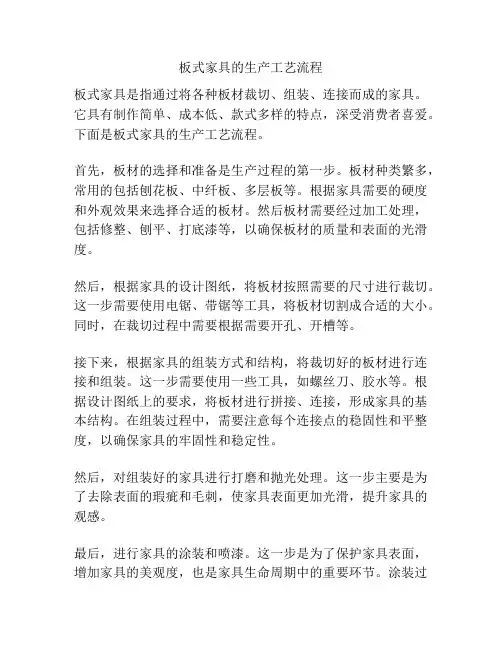 板式家具的生产工艺流程

板式家具是指通过将各种板材裁切、组装、连接而成的家具。它具有制作简单、成本低、款式多样的特点，深受消费者喜爱。下面是板式家具的生产工艺流程。

首先，板材的选择和准备是生产过程的第一步。板材种类繁多，常用的包括刨花板、中纤板、多层板等。根据家具需要的硬度和外观效果来选择合适的板材。然后板材需要经过加工处理，包括修整、刨平、打底漆等，以确保板材的质量和表面的光滑度。

然后，根据家具的设计图纸，将板材按照需要的尺寸进行裁切。这一步需要使用电锯、带锯等工具，将板材切割成合适的大小。同时，在裁切过程中需要根据需要开孔、开槽等。

接下来，根据家具的组装方式和结构，将裁切好的板材进行连接和组装。这一步需要使用一些工具，如螺丝刀、胶水等。根据设计图纸上的要求，将板材进行拼接、连接，形成家具的基本结构。在组装过程中，需要注意每个连接点的稳固性和平整度，以确保家具的牢固性和稳定性。

然后，对组装好的家具进行打磨和抛光处理。这一步主要是为了去除表面的瑕疵和毛刺，使家具表面更加光滑，提升家具的观感。

最后，进行家具的涂装和喷漆。这一步是为了保护家具表面，增加家具的美观度，也是家具生命周期中的重要环节。涂装过